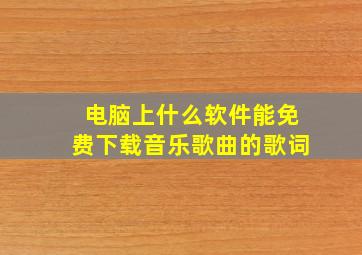 电脑上什么软件能免费下载音乐歌曲的歌词